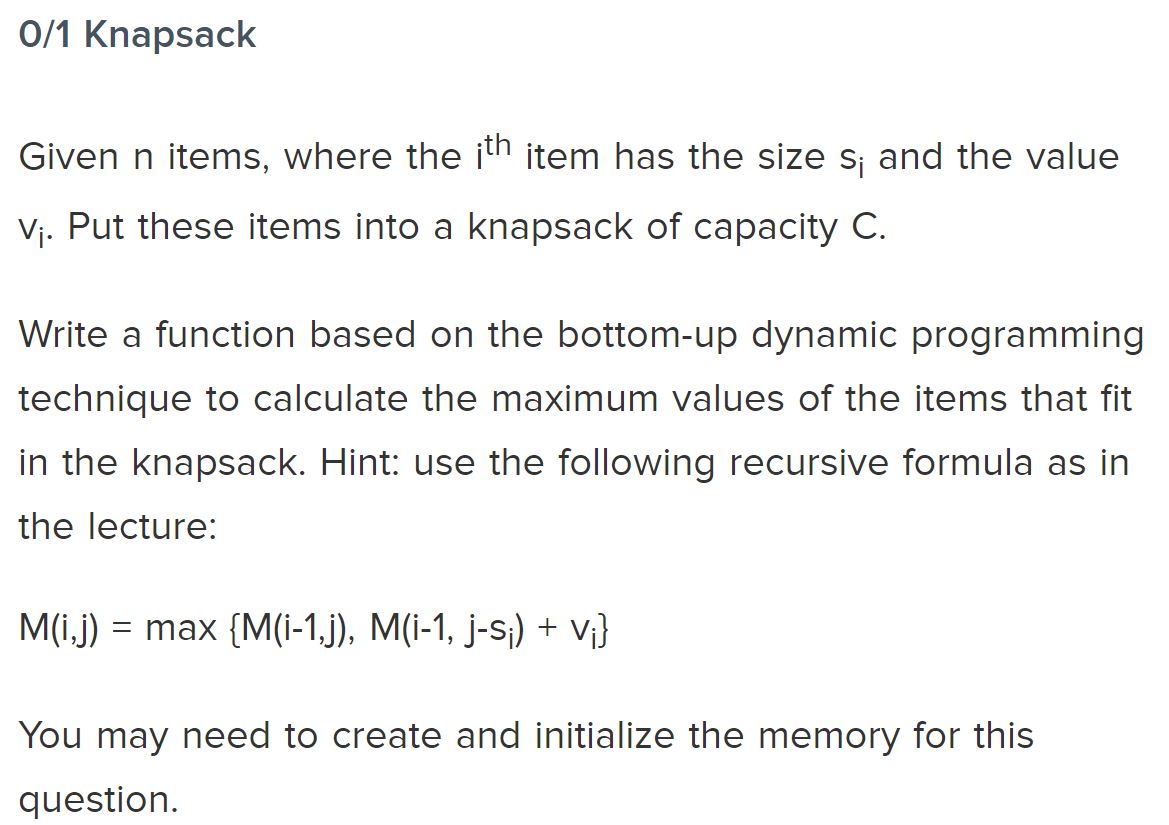 0/1 Knapsack

Given n items, where the $i^{th}$ item has the size $s_i$ and the value $v_i$. Put these items into a knapsack of capacity C.

Write a function based on the bottom-up dynamic programming technique to calculate the maximum values of the items that fit in the knapsack. Hint: use the following recursive formula as in the lecture:

$M(i,j) = \max \{M(i-1,j), M(i-1, j-s_i) + v_i\}$

You may need to create and initialize the memory for this question.